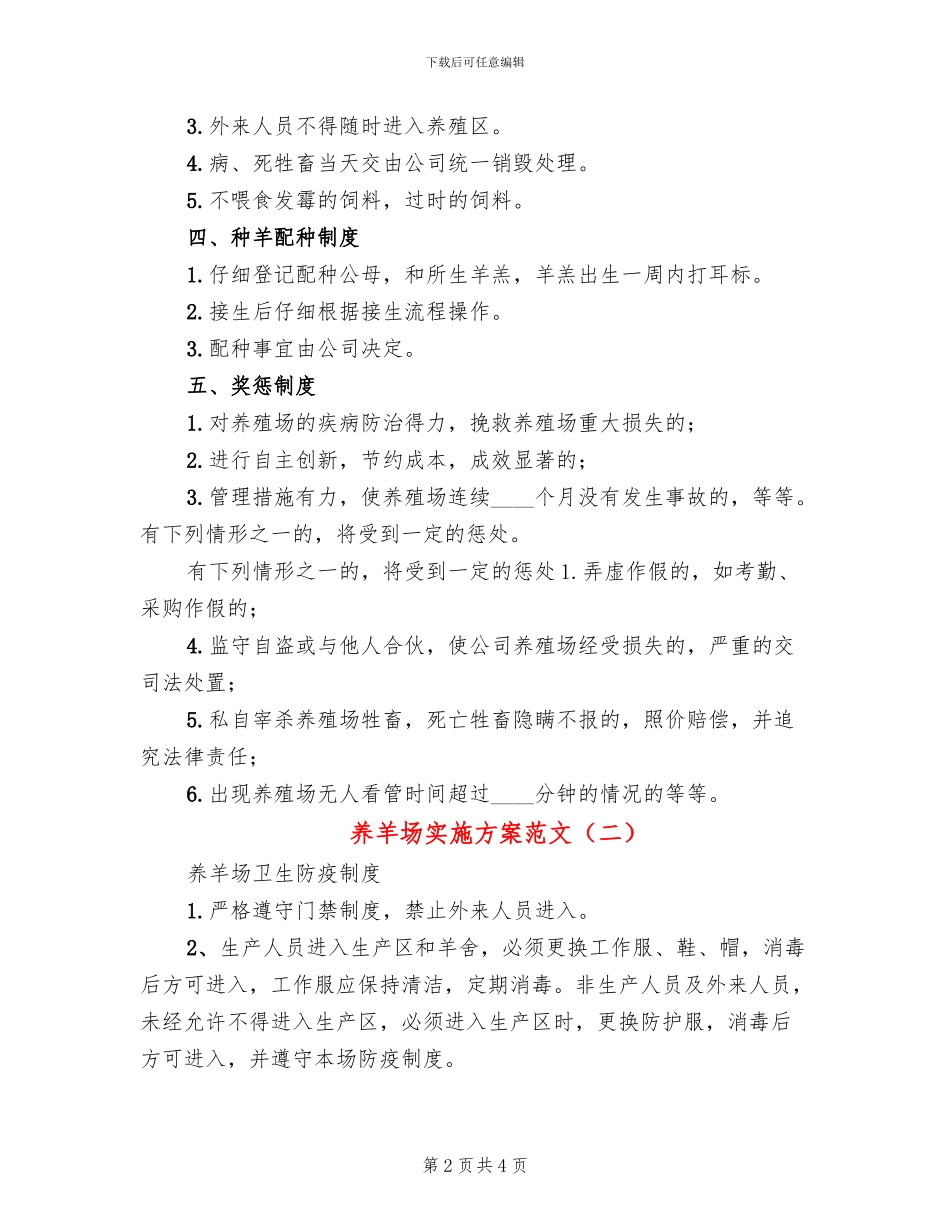 下载后可任意编辑

3. 外来人员不得随时进入养殖区。

4. 病、死牲畜当天交由公司统一销毁处理。

5. 不喂食发霉的饲料，过时的饲料。

四、种羊配种制度

1. 仔细登记配种公母，和所生羊羔，羊羔出生一周内打耳标。

2. 接生后仔细根据接生流程操作。

3. 配种事宜由公司决定。

五、奖惩制度

1. 对养殖场的疾病防治得力，挽救养殖场重大损失的；

2. 进行自主创新，节约成本，成效显著的；

3. 管理措施有力，使养殖场连续____个月没有发生事故的，等等。有下列情形之一的，将受到一定的惩处。

有下列情形之一的，将受到一定的惩处 1. 弄虚作假的，如考勤、采购作假的；

4. 监守自盗或与他人合伙，使公司养殖场经受损失的，严重的交司法处置；

5. 私自宰杀养殖场牲畜，死亡牲畜隐瞒不报的，照价赔偿，并追究法律责任；

6. 出现养殖场无人看管时间超过____分钟的情况的等等。

养羊场实施方案范文（二）

养羊场卫生防疫制度

1. 严格遵守门禁制度，禁止外来人员进入。

2、生产人员进入生产区和羊舍，必须更换工作服、鞋、帽，消毒后方可进入，工作服应保持清洁，定期消毒。非生产人员及外来人员，未经允许不得进入生产区，必须进入生产区时，更换防护服，消毒后方可进入，并遵守本场防疫制度。

第 2 页 共 4 页